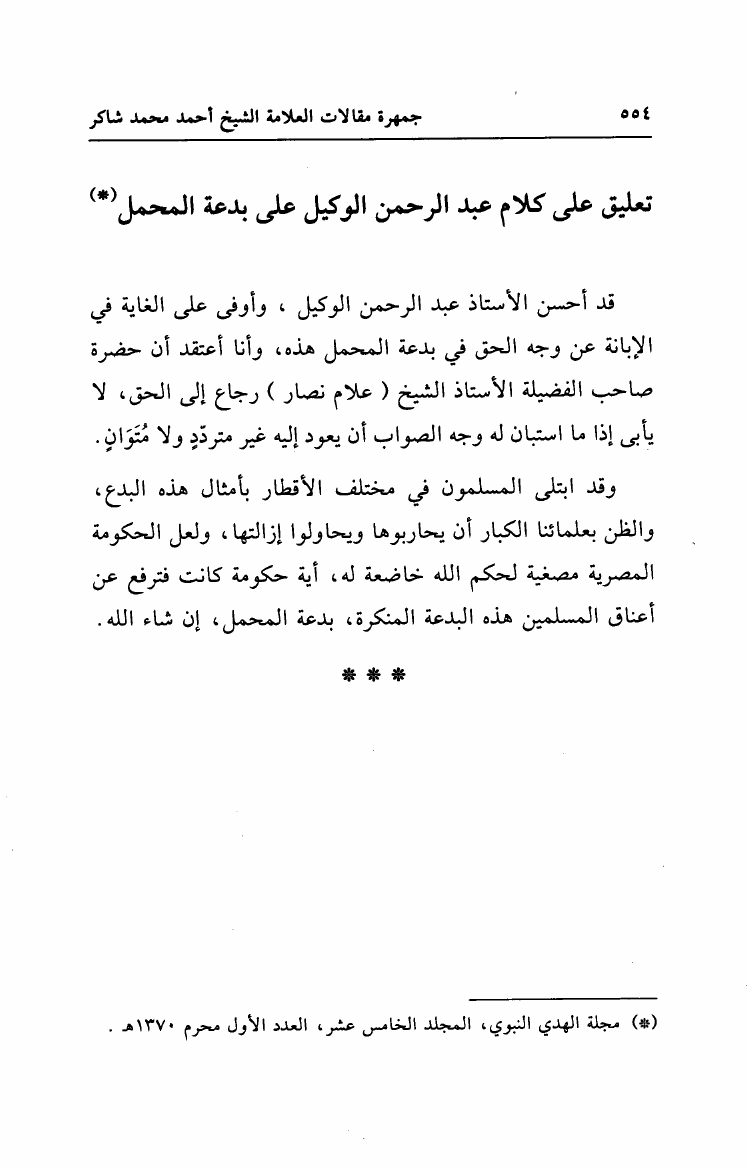 ٥٥٤ جمهرة مقالات العلامة الشيخ أحمد محمد شاكر

تعليق على كلام عبد الرحمن الوكيل على بدعة المحمل(*)

قد أحسن الأستاذ عبد الرحمن الوكيل ، وأوفى على الغاية في الإبانة عن وجه الحق في بدعة المحمل هذه، وأنا أعتقد أن حضرة صاحب الفضيلة الأستاذ الشيخ ( علام نصار ) رجاع إلى الحق، لا يأبى إذا ما استبان له وجه الصواب أن يعود إليه غير متردّدٍ ولا مُتَوَانٍ.

وقد ابتلى المسلمون في مختلف الأقطار بأمثال هذه البدع، والظن بعلمائنا الكبار أن يحاربوها ويحاولوا إزالتها، ولعل الحكومة المصرية مصغية لحكم الله خاضعة له، أية حكومة كانت فترفع عن أعناق المسلمين هذه البدعة المنكرة، بدعة المحمل، إن شاء الله.

* * *

(*) مجلة الهدي النبوي، المجلد الخامس عشر، العدد الأول محرم ١٣٧٠هـ .